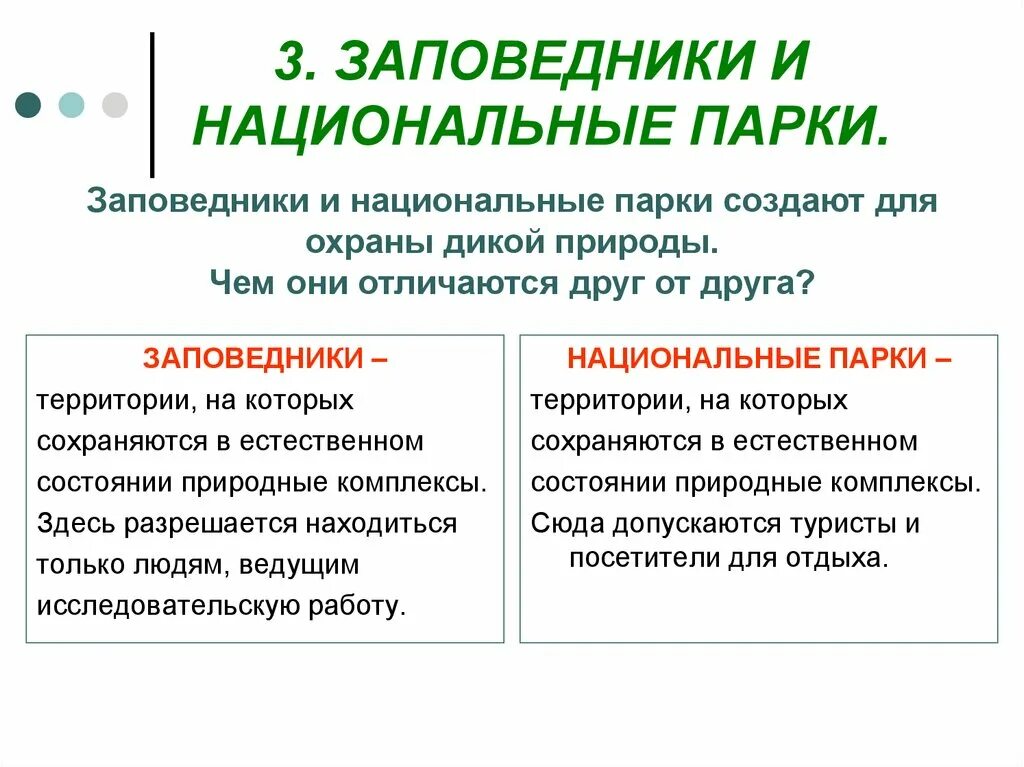 3. ЗАПОВЕДНИКИ И НАЦИОНАЛЬНЫЕ ПАРКИ.

Заповедники и национальные парки создают для охраны дикой природы.
Чем они отличаются друг от друга?

ЗАПОВЕДНИКИ –
территории, на которых сохраняются в естественном состоянии природные комплексы. Здесь разрешается находиться только людям, ведущим исследовательскую работу.

НАЦИОНАЛЬНЫЕ ПАРКИ –
территории, на которых сохраняются в естественном состоянии природные комплексы. Сюда допускаются туристы и посетители для отдыха.